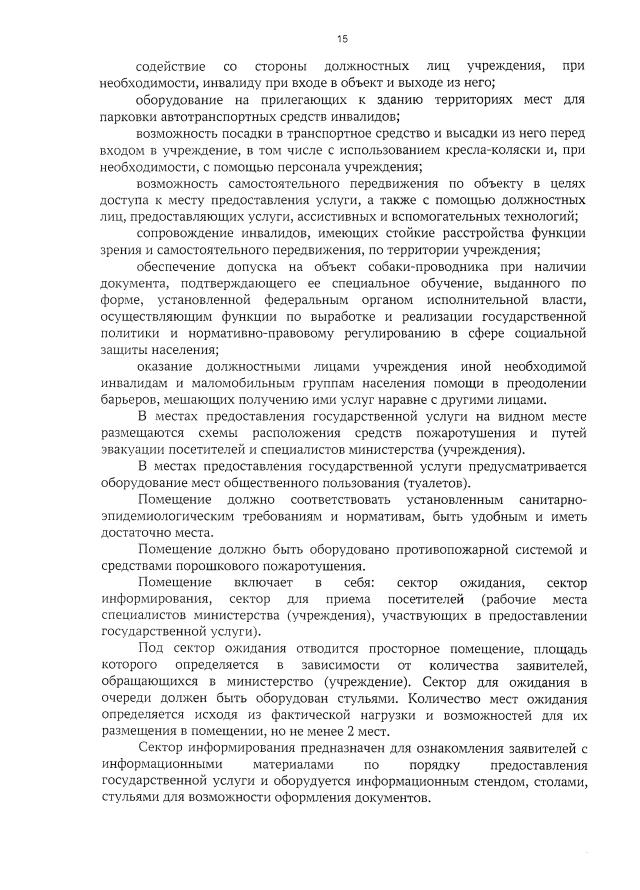 15

содействие со стороны должностных лиц учреждения, при необходимости, инвалиду при входе в объект и выходе из него;

оборудование на прилегающих к зданию территориях мест для парковки автотранспортных средств инвалидов;

возможность посадки в транспортное средство и высадки из него перед входом в учреждение, в том числе с использованием кресла-коляски и, при необходимости, с помощью персонала учреждения;

возможность самостоятельного передвижения по объекту в целях доступа к месту предоставления услуги, а также с помощью должностных лиц, предоставляющих услуги, ассистивных и вспомогательных технологий;

сопровождение инвалидов, имеющих стойкие расстройства функции зрения и самостоятельного передвижения, по территории учреждения;

обеспечение допуска на объект собаки-проводника при наличии документа, подтверждающего ее специальное обучение, выданного по форме, установленной федеральным органом исполнительной власти, осуществляющим функции по выработке и реализации государственной политики и нормативно-правовому регулированию в сфере социальной защиты населения;

оказание должностными лицами учреждения иной необходимой инвалидам и маломобильным группам населения помощи в преодолении барьеров, мешающих получению ими услуг наравне с другими лицами.

В местах предоставления государственной услуги на видном месте размещаются схемы расположения средств пожаротушения и путей эвакуации посетителей и специалистов министерства (учреждения).

В местах предоставления государственной услуги предусматривается оборудование мест общественного пользования (туалетов).

Помещение должно соответствовать установленным санитарно-эпидемиологическим требованиям и нормативам, быть удобным и иметь достаточно места.

Помещение должно быть оборудовано противопожарной системой и средствами порошкового пожаротушения.

Помещение включает в себя: сектор ожидания, сектор информирования, сектор для приема посетителей (рабочие места специалистов министерства (учреждения), участвующих в предоставлении государственной услуги).

Под сектор ожидания отводится просторное помещение, площадь которого определяется в зависимости от количества заявителей, обращающихся в министерство (учреждение). Сектор для ожидания в очереди должен быть оборудован стульями. Количество мест ожидания определяется исходя из фактической нагрузки и возможностей для их размещения в помещении, но не менее 2 мест.

Сектор информирования предназначен для ознакомления заявителей с информационными материалами по порядку предоставления государственной услуги и оборудуется информационным стендом, столами, стульями для возможности оформления документов.